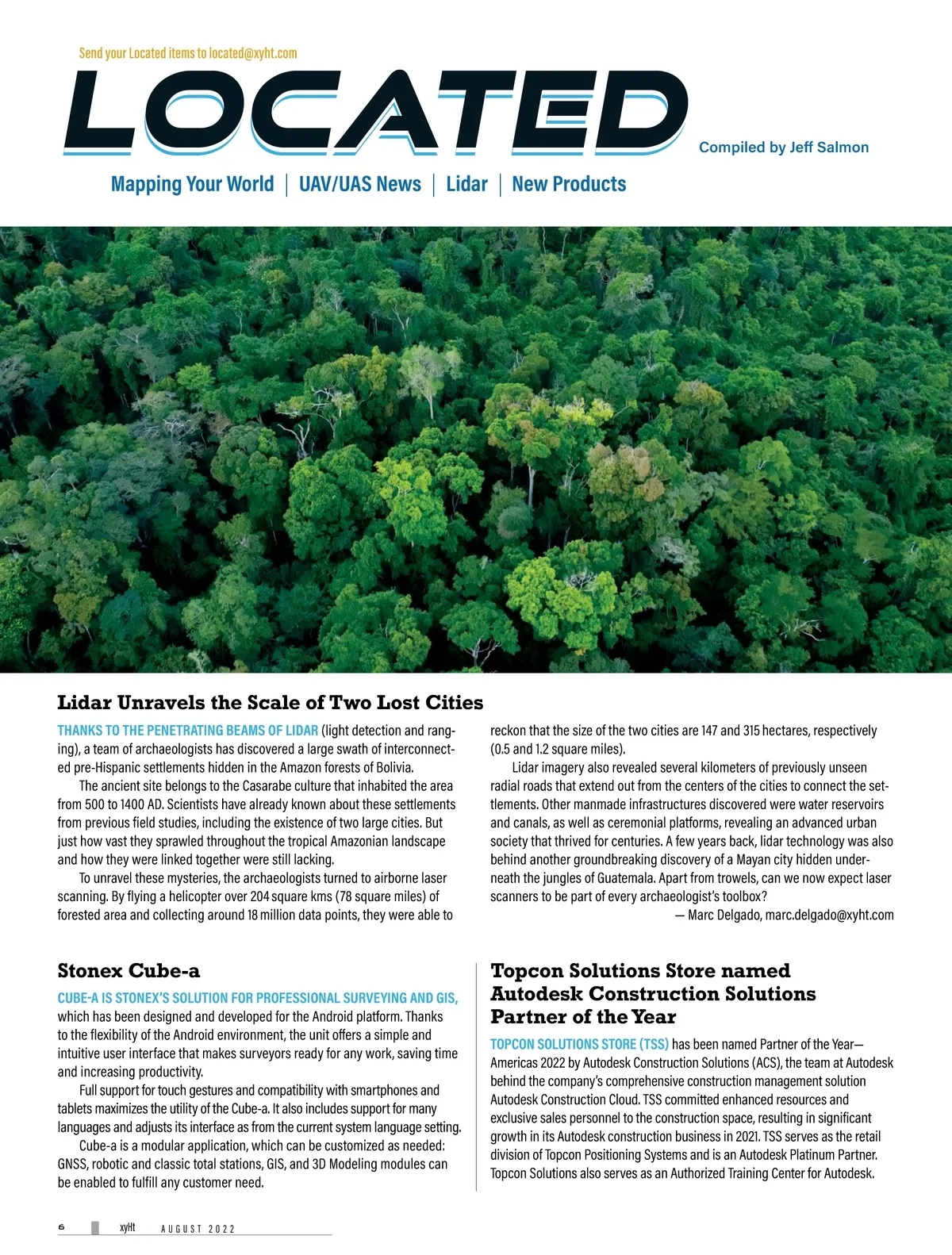 Send your Located items to located@xyht.com

LOCATED

Compiled by Jeff Salmon

Mapping Your World | UAV/UAS News | Lidar | New Products

Lidar Unravels the Scale of Two Lost Cities

THANKS TO THE PENETRATING BEAMS OF LIDAR (light detection and ranging), a team of archaeologists has discovered a large swath of interconnected pre-Hispanic settlements hidden in the Amazon forests of Bolivia.

The ancient site belongs to the Casarabe culture that inhabited the area from 500 to 1400 AD. Scientists have already known about these settlements from previous field studies, including the existence of two large cities. But just how vast they sprawled throughout the tropical Amazonian landscape and how they were linked together were still lacking.

To unravel these mysteries, the archaeologists turned to airborne laser scanning. By flying a helicopter over 204 square kms (78 square miles) of forested area and collecting around 18 million data points, they were able to reckon that the size of the two cities are 147 and 315 hectares, respectively (0.5 and 1.2 square miles).

Lidar imagery also revealed several kilometers of previously unseen radial roads that extend out from the centers of the cities to connect the settlements. Other manmade infrastructures discovered were water reservoirs and canals, as well as ceremonial platforms, revealing an advanced urban society that thrived for centuries. A few years back, lidar technology was also behind another groundbreaking discovery of a Mayan city hidden underneath the jungles of Guatemala. Apart from trowels, can we now expect laser scanners to be part of every archaeologist's toolbox?

— Marc Delgado, marc.delgado@xyht.com

Stonex Cube-a

CUBE-A IS STONEX'S SOLUTION FOR PROFESSIONAL SURVEYING AND GIS, which has been designed and developed for the Android platform. Thanks to the flexibility of the Android environment, the unit offers a simple and intuitive user interface that makes surveyors ready for any work, saving time and increasing productivity.

Full support for touch gestures and compatibility with smartphones and tablets maximizes the utility of the Cube-a. It also includes support for many languages and adjusts its interface as from the current system language setting.

Cube-a is a modular application, which can be customized as needed: GNSS, robotic and classic total stations, GIS, and 3D Modeling modules can be enabled to fulfill any customer need.

Topcon Solutions Store named Autodesk Construction Solutions Partner of the Year

TOPCON SOLUTIONS STORE (TSS) has been named Partner of the Year—Americas 2022 by Autodesk Construction Solutions (ACS), the team at Autodesk behind the company's comprehensive construction management solution Autodesk Construction Cloud. TSS committed enhanced resources and exclusive sales personnel to the construction space, resulting in significant growth in its Autodesk construction business in 2021. TSS serves as the retail division of Topcon Positioning Systems and is an Autodesk Platinum Partner. Topcon Solutions also serves as an Authorized Training Center for Autodesk.

6 xyHt AUGUST 2022